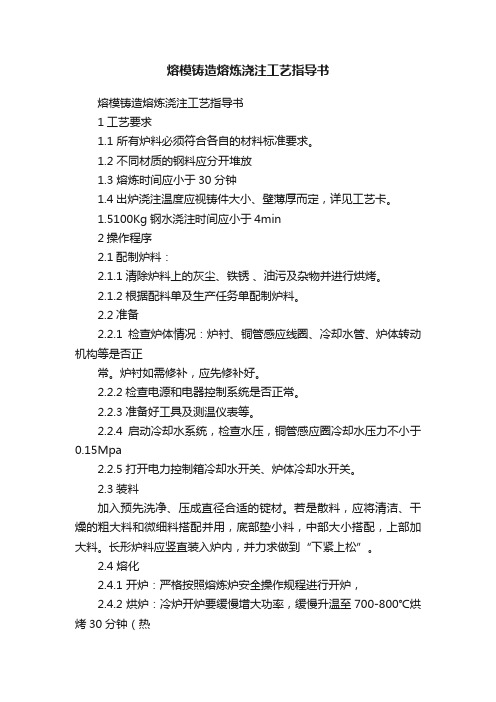 熔模铸造熔炼浇注工艺指导书

熔模铸造熔炼浇注工艺指导书

1 工艺要求

1.1 所有炉料必须符合各自的材料标准要求。

1.2 不同材质的钢料应分开堆放

1.3 熔炼时间应小于 30 分钟

1.4 出炉浇注温度应视铸件大小、壁薄厚而定，详见工艺卡。

1.5100Kg 钢水浇注时间应小于 4min

2 操作程序

2.1 配制炉料：

2.1.1 清除炉料上的灰尘、铁锈 、油污及杂物并进行烘烤。

2.1.2 根据配料单及生产任务单配制炉料。

2.2 准备

2.2.1 检查炉体情况：炉衬、铜管感应线圈、冷却水管、炉体转动机构等是否正

常。炉衬如需修补，应先修补好。

2.2.2 检查电源和电器控制系统是否正常。

2.2.3 准备好工具及测温仪表等。

2.2.4 启动冷却水系统，检查水压，铜管感应圈冷却水压力不小于 0.15Mpa

2.2.5 打开电力控制箱冷却水开关、炉体冷却水开关。

2.3 装料

加入预先洗净、压成直径合适的锭材。若是散料，应将清洁、干燥的粗大料和微细料搭配并用，底部垫小料，中部大小搭配，上部加大料。长形炉料应竖直装入炉内，并力求做到“下紧上松”。

2.4 熔化

2.4.1 开炉：严格按照熔炼炉安全操作规程进行开炉，

2.4.2 烘炉：冷炉开炉要缓慢增大功率，缓慢升温至 700-800℃烘烤 30 分钟（热